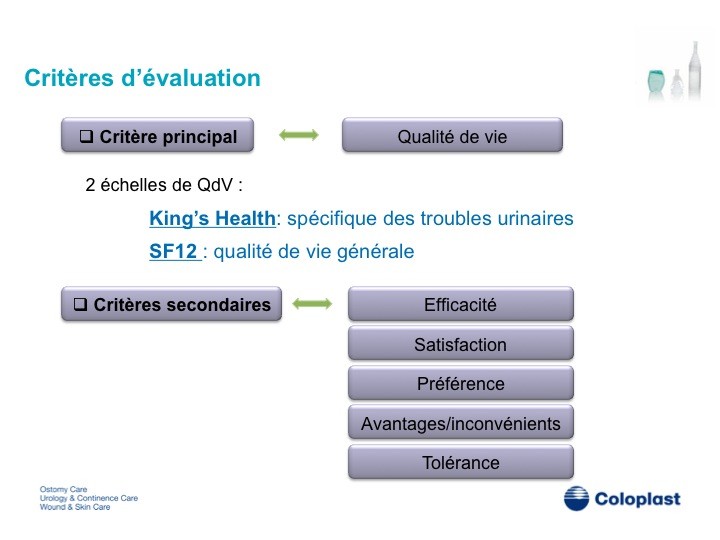 Critères d'évaluation

☐ Critère principal

Qualité de vie

2 échelles de QdV :

King's Health: spécifique des troubles urinaires

SF12 : qualité de vie générale

☐ Critères secondaires

Efficacité

Satisfaction

Préférence

Avantages/inconvénients

Tolérance

Ostomy Care
Urology & Continence Care
Wound & Skin Care

Coloplast